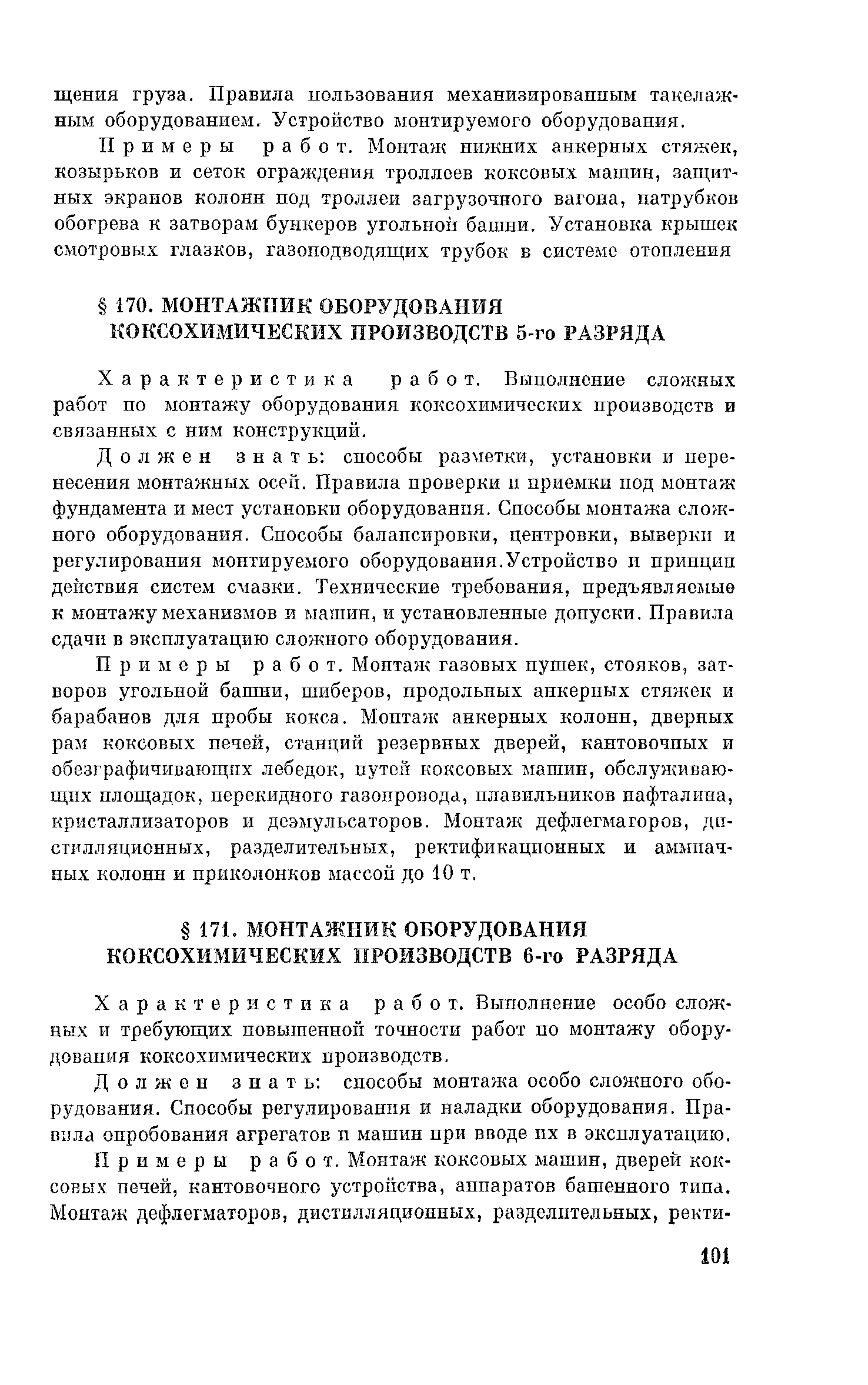 щения груза. Правила пользования механизированным такелажным оборудованием. Устройство монтируемого оборудования.

Примеры работ. Монтаж нижних анкерных стяжек, козырьков и сеток ограждения троллеев коксовых машин, защитных экранов колонн под троллеи загрузочного вагона, патрубков обогрева к затворам бункеров угольной башни. Установка крышек смотровых глазков, газоподводящих трубок в системе отопления

§ 170. МОНТАЖНИК ОБОРУДОВАНИЯ КОКСОХИМИЧЕСКИХ ПРОИЗВОДСТВ 5-го РАЗРЯДА

Характеристика работ. Выполнение сложных работ по монтажу оборудования коксохимических производств и связанных с ним конструкций.

Должен знать: способы разметки, установки и перенесения монтажных осей. Правила проверки и приемки под монтаж фундамента и мест установки оборудования. Способы монтажа сложного оборудования. Способы балансировки, центровки, выверки и регулирования монтируемого оборудования.Устройство и принцип действия систем смазки. Технические требования, предъявляемые к монтажу механизмов и машин, и установленные допуски. Правила сдачи в эксплуатацию сложного оборудования.

Примеры работ. Монтаж газовых пушек, стояков, затворов угольной башни, шиберов, продольных анкерных стяжек и барабанов для пробы кокса. Монтаж анкерных колонн, дверных рам коксовых печей, станций резервных дверей, кантовочных и обезграфичивающих лебедок, путей коксовых машин, обслуживающих площадок, перекидного газопровода, плавильников нафталина, кристаллизаторов и деэмульсаторов. Монтаж дефлегматоров, дистилляционных, разделительных, ректификационных и аммиачных колонн и приколонков массой до 10 т.

§ 171. МОНТАЖНИК ОБОРУДОВАНИЯ КОКСОХИМИЧЕСКИХ ПРОИЗВОДСТВ 6-го РАЗРЯДА

Характеристика работ. Выполнение особо сложных и требующих повышенной точности работ по монтажу оборудования коксохимических производств.

Должен знать: способы монтажа особо сложного оборудования. Способы регулирования и наладки оборудования. Правила опробования агрегатов и машин при вводе их в эксплуатацию.

Примеры работ. Монтаж коксовых машин, дверей коксовых печей, кантовочного устройства, аппаратов башенного типа. Монтаж дефлегматоров, дистилляционных, разделительных, ректи-

101